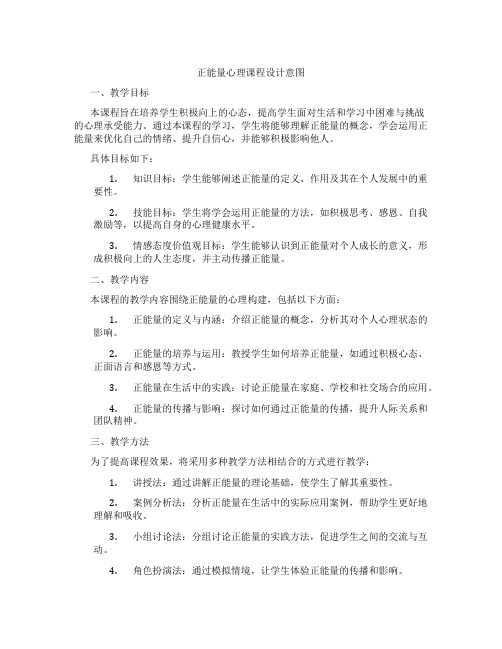 正能量心理课程设计意图

一、教学目标

本课程旨在培养学生积极向上的心态，提高学生面对生活和学习中困难与挑战的心理承受能力。通过本课程的学习，学生将能够理解正能量的概念，学会运用正能量来优化自己的情绪、提升自信心，并能够积极影响他人。

具体目标如下：

1. 知识目标：学生能够阐述正能量的定义、作用及其在个人发展中的重要性。

2. 技能目标：学生将学会运用正能量的方法，如积极思考、感恩、自我激励等，以提高自身的心理健康水平。

3. 情感态度价值观目标：学生能够认识到正能量对个人成长的意义，形成积极向上的人生态度，并主动传播正能量。

二、教学内容

本课程的教学内容围绕正能量的心理构建，包括以下方面：

1. 正能量的定义与内涵：介绍正能量的概念，分析其对个人心理状态的影响。

2. 正能量的培养与运用：教授学生如何培养正能量，如通过积极心态、正面语言和感恩等方式。

3. 正能量在生活中的实践：讨论正能量在家庭、学校和社交场合的应用。

4. 正能量的传播与影响：探讨如何通过正能量的传播，提升人际关系和团队精神。

三、教学方法

为了提高课程效果，将采用多种教学方法相结合的方式进行教学：

1. 讲授法：通过讲解正能量的理论基础，使学生了解其重要性。

2. 案例分析法：分析正能量在生活中的实际应用案例，帮助学生更好地理解和吸收。

3. 小组讨论法：分组讨论正能量的实践方法，促进学生之间的交流与互动。

4. 角色扮演法：通过模拟情境，让学生体验正能量的传播和影响。